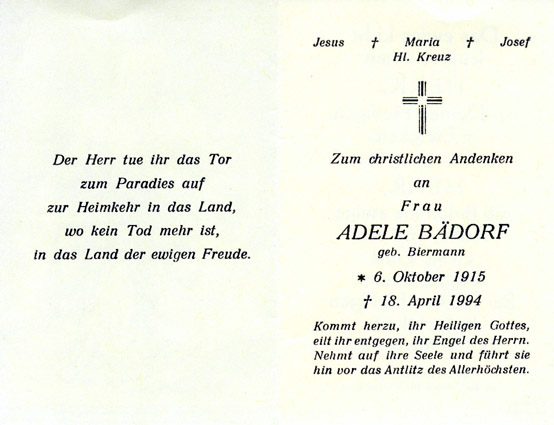 Der Herr tue ihr das Tor zum Paradies auf zur Heimkehr in das Land, wo kein Tod mehr ist, in das Land der ewigen Freude.

Jesus † Maria † Josef
Hl. Kreuz

Zum christlichen Andenken
an
Frau
ADELE BÄDORF
geb. Biermann
* 6. Oktober 1915
† 18. April 1994

Kommt herzu, ihr Heiligen Gottes, eilt ihr entgegen, ihr Engel des Herrn. Nehmt auf ihre Seele und führt sie hin vor das Antlitz des Allerhöchsten.